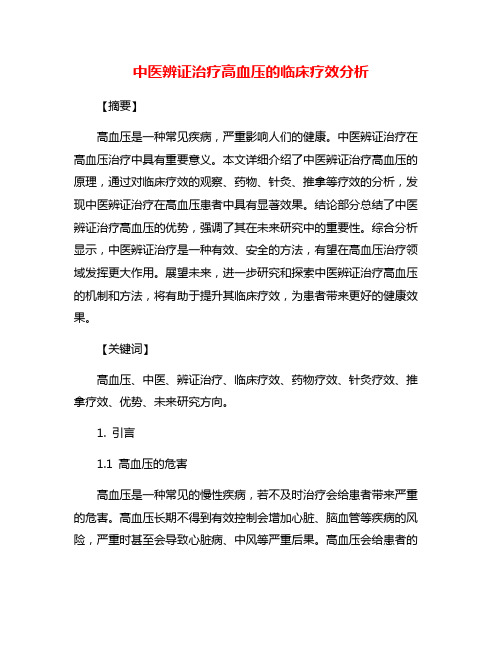 中医辨证治疗高血压的临床疗效分析

【摘要】

高血压是一种常见疾病，严重影响人们的健康。中医辨证治疗在高血压治疗中具有重要意义。本文详细介绍了中医辨证治疗高血压的原理，通过对临床疗效的观察、药物、针灸、推拿等疗效的分析，发现中医辨证治疗在高血压患者中具有显著效果。结论部分总结了中医辨证治疗高血压的优势，强调了其在未来研究中的重要性。综合分析显示，中医辨证治疗是一种有效、安全的方法，有望在高血压治疗领域发挥更大作用。展望未来，进一步研究和探索中医辨证治疗高血压的机制和方法，将有助于提升其临床疗效，为患者带来更好的健康效果。

【关键词】

高血压、中医、辨证治疗、临床疗效、药物疗效、针灸疗效、推拿疗效、优势、未来研究方向。

1. 引言

1.1 高血压的危害

高血压是一种常见的慢性疾病，若不及时治疗会给患者带来严重的危害。高血压长期不得到有效控制会增加心脏、脑血管等疾病的风险，严重时甚至会导致心脏病、中风等严重后果。高血压会给患者的